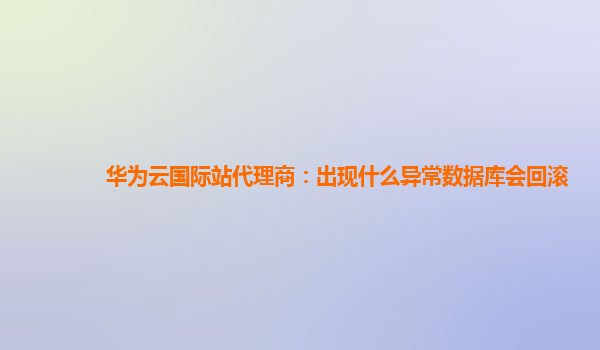 华为云国际站代理商：出现什么异常数据库会回滚